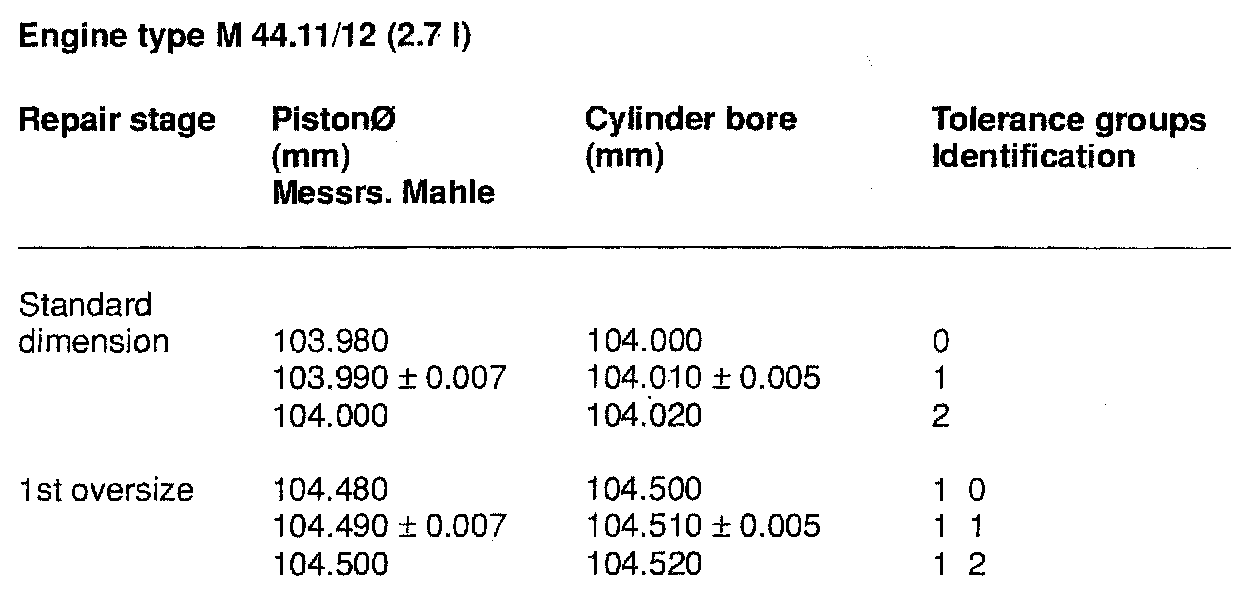 Engine type M 44.11/12 (2.7 l)

| Repair stage | PistonØ (mm) Messrs. Mahle | Cylinder bore (mm) | Tolerance groups Identification |
|---|---|---|---|
| Standard dimension | 103.980 | 104.000 | 0 |
| | 103.990 ± 0.007 | 104.010 ± 0.005 | 1 |
| | 104.000 | 104.020 | 2 |
| 1st oversize | 104.480 | 104.500 | 1 0 |
| | 104.490 ± 0.007 | 104.510 ± 0.005 | 1 1 |
| | 104.500 | 104.520 | 1 2 |